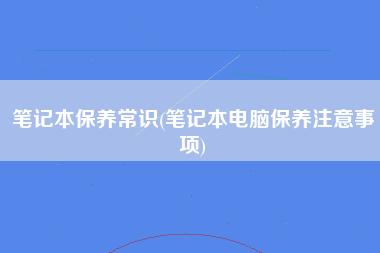 笔记本保养常识(笔记本电脑保养注意事项)